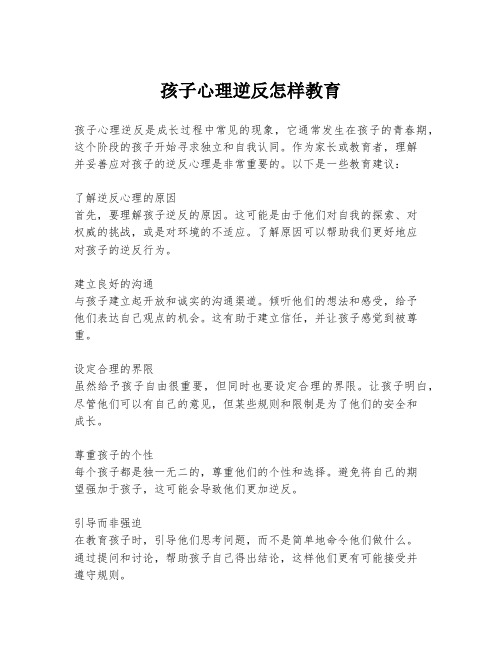 孩子心理逆反怎样教育

孩子心理逆反是成长过程中常见的现象，它通常发生在孩子的青春期，这个阶段的孩子开始寻求独立和自我认同。作为家长或教育者，理解并妥善应对孩子的逆反心理是非常重要的。以下是一些教育建议：

了解逆反心理的原因
首先，要理解孩子逆反的原因。这可能是由于他们对自我的探索、对权威的挑战，或是对环境的不适应。了解原因可以帮助我们更好地应对孩子的逆反行为。

建立良好的沟通
与孩子建立起开放和诚实的沟通渠道。倾听他们的想法和感受，给予他们表达自己观点的机会。这有助于建立信任，并让孩子感觉到被尊重。

设定合理的界限
虽然给予孩子自由很重要，但同时也要设定合理的界限。让孩子明白，尽管他们可以有自己的意见，但某些规则和限制是为了他们的安全和成长。

尊重孩子的个性
每个孩子都是独一无二的，尊重他们的个性和选择。避免将自己的期望强加于孩子，这可能会导致他们更加逆反。

引导而非强迫
在教育孩子时，引导他们思考问题，而不是简单地命令他们做什么。通过提问和讨论，帮助孩子自己得出结论，这样他们更有可能接受并遵守规则。